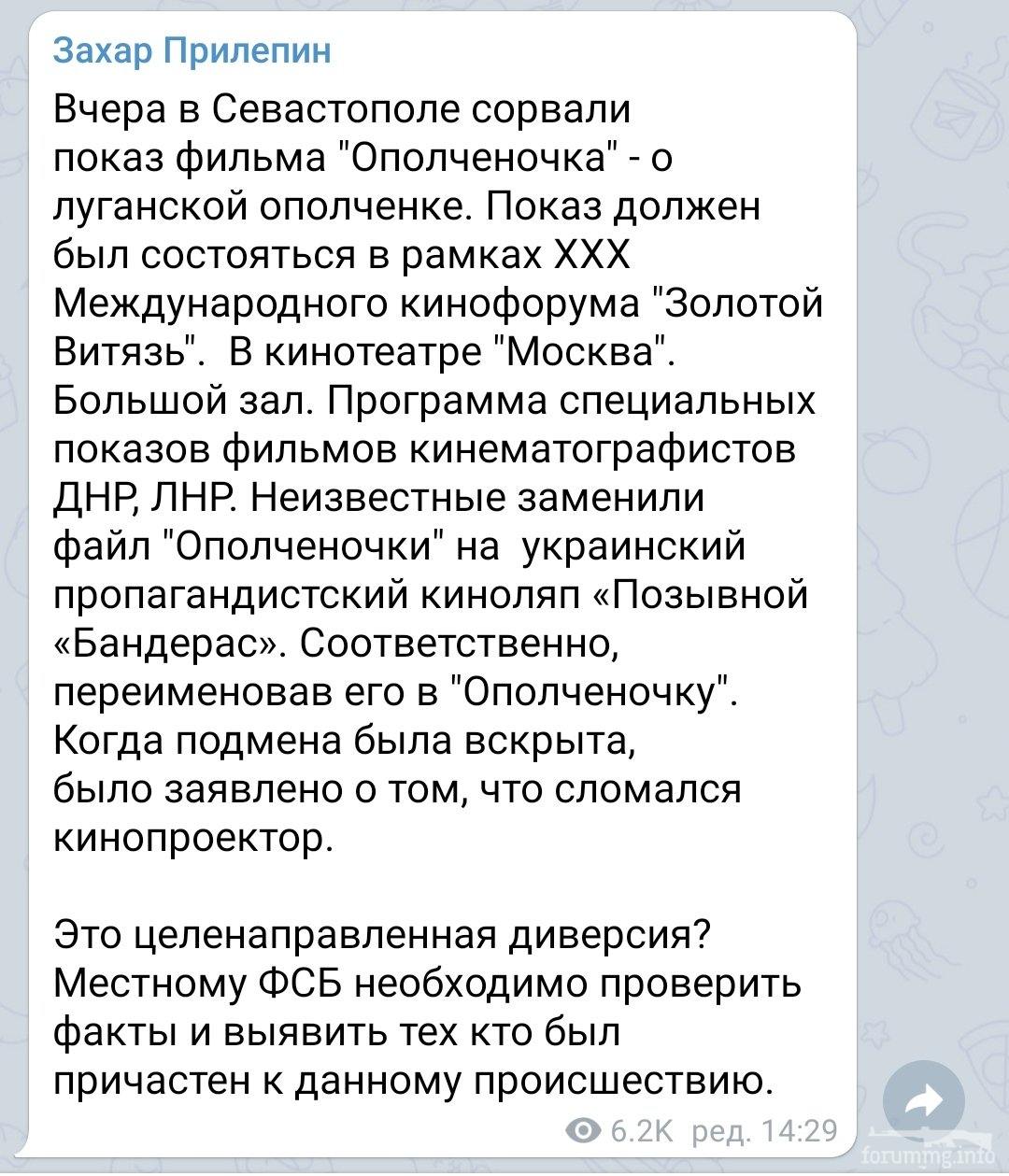 Захар Прилепин

Вчера в Севастополе сорвали показ фильма "Ополченочка" - о луганской ополченке. Показ должен был состояться в рамках XXX Международного кинофорума "Золотой Витязь". В кинотеатре "Москва". Большой зал. Программа специальных показов фильмов кинематографистов ДНР, ЛНР. Неизвестные заменили файл "Ополченочки" на украинский пропагандистский киноляп «Позывной «Бандерас». Соответственно, переименовав его в "Ополченочку". Когда подмена была вскрыта, было заявлено о том, что сломался кинопроектор.

Это целенаправленная диверсия? Местному ФСБ необходимо проверить факты и выявить тех кто был причастен к данному происшествию.

6.2K ред. 14:29

forummg.info